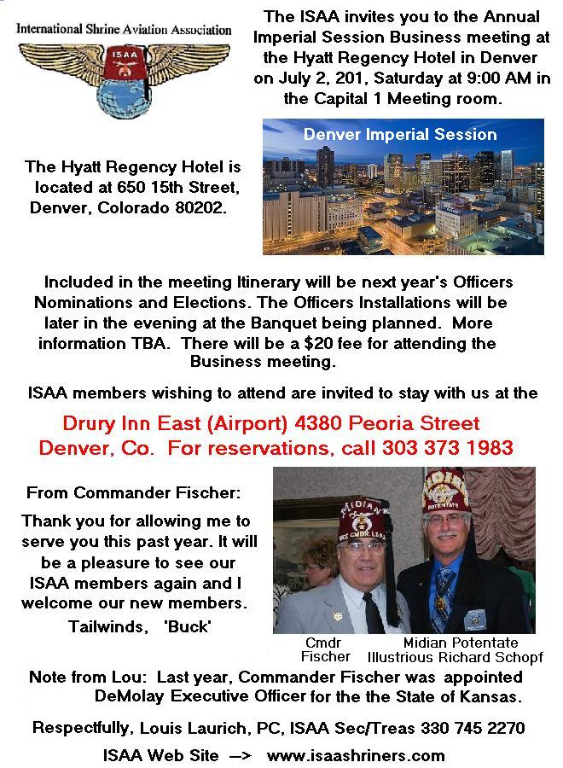 International Shrine Aviation Association

ISAA

The ISAA invites you to the Annual Imperial Session Business meeting at the Hyatt Regency Hotel in Denver on July 2, 201, Saturday at 9:00 AM in the Capital 1 Meeting room.

Denver Imperial Session

The Hyatt Regency Hotel is located at 650 15th Street, Denver, Colorado 80202.

Included in the meeting Itinerary will be next year's Officers Nominations and Elections. The Officers Installations will be later in the evening at the Banquet being planned. More information TBA. There will be a $20 fee for attending the Business meeting.

ISAA members wishing to attend are invited to stay with us at the

Drury Inn East (Airport) 4380 Peoria Street Denver, Co. For reservations, call 303 373 1983

From Commander Fischer:

Thank you for allowing me to serve you this past year. It will be a pleasure to see our ISAA members again and I welcome our new members.

Tailwinds, 'Buck'

MIDIAN

Cmdr Fischer

Midian Potentate Illustrious Richard Schopf

Note from Lou: Last year, Commander Fischer was appointed DeMolay Executive Officer for the the State of Kansas.

Respectfully, Louis Laurich, PC, ISAA Sec/Treas 330 745 2270

ISAA Web Site —> www.isaashriners.com